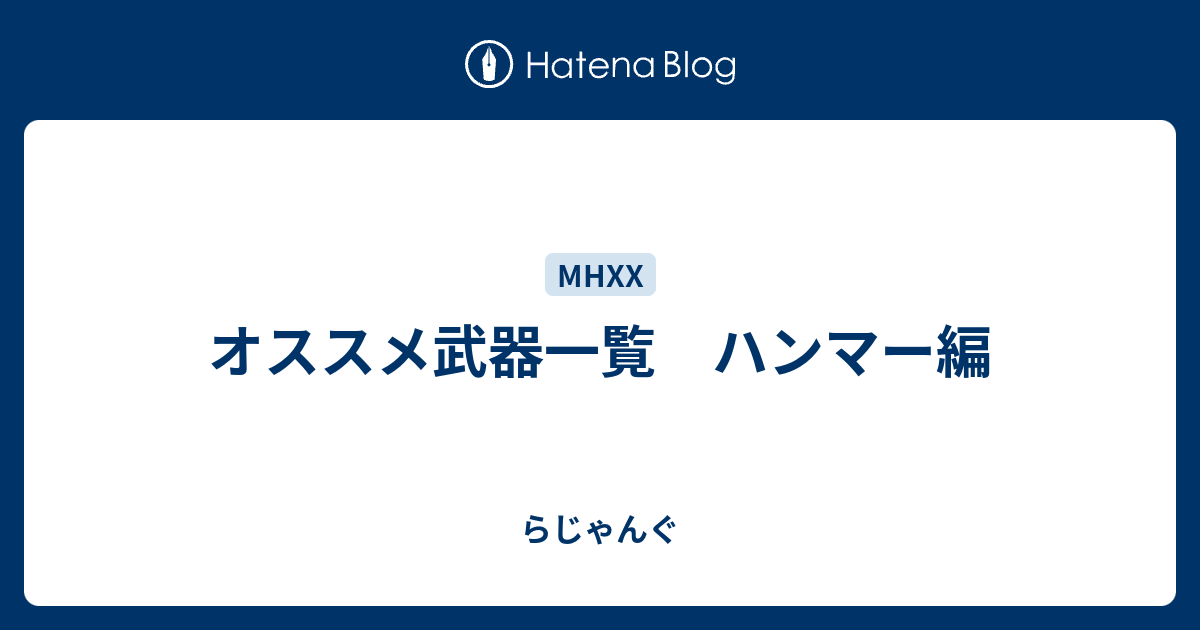 Hatena Blog

MHXX

オススメ武器一覧　ハンマー編

らじゃんぐ